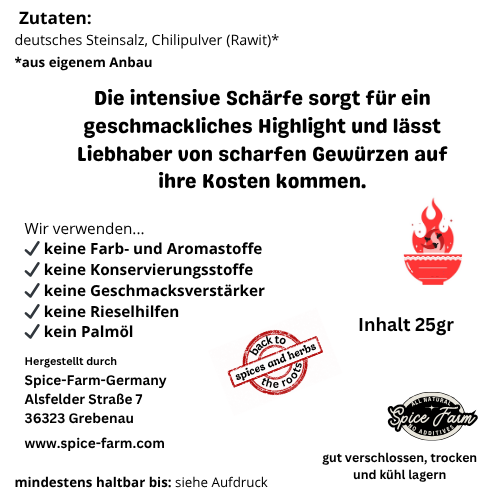 Zutaten:
deutsches Steinsalz, Chilipulver (Rawit)*
*aus eigenem Anbau

Die intensive Schärfe sorgt für ein geschmackliches Highlight und lässt Liebhaber von scharfen Gewürzen auf ihre Kosten kommen.

Wir verwenden...
✓ keine Farb- und Aromastoffe
✓ keine Konservierungsstoffe
✓ keine Geschmacksverstärker
✓ keine Rieselhilfen
✓ kein Palmöl

Inhalt 25gr

back to
spices and herbs
the roots

Hergestellt durch
Spice-Farm-Germany
Alsfelder Straße 7
36323 Grebenau

www.spice-farm.com

ALL NATURAL
Spice Farm
NO ADDITIVES

gut verschlossen, trocken und kühl lagern

mindestens haltbar bis: siehe Aufdruck